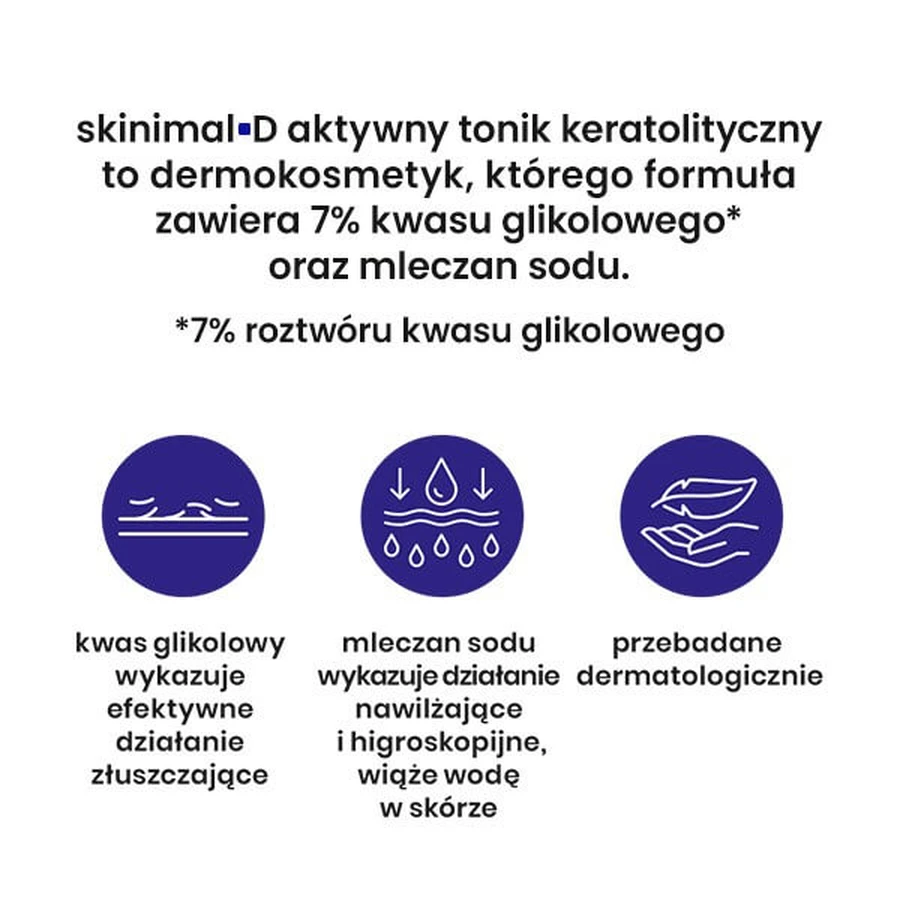 skinimal▪D aktywny tonik keratolityczny to dermokosmetyk, którego formuła zawiera 7% kwasu glikolowego* oraz mleczan sodu.

*7% roztwóru kwasu glikolowego

kwas glikolowy wykazuje efektywne działanie złuszczające

mleczan sodu wykazuje działanie nawilżające i higroskopijne, wiąże wodę w skórze

przebadane dermatologicznie